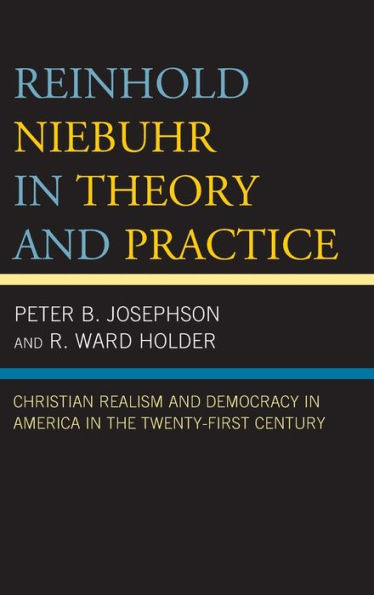 REINHOLD NIEBUHR IN THEORY AND PRACTICE

PETER B. JOSEPHSON AND R. WARD HOLDER

CHRISTIAN REALISM AND DEMOCRACY IN AMERICA IN THE TWENTY-FIRST CENTURY